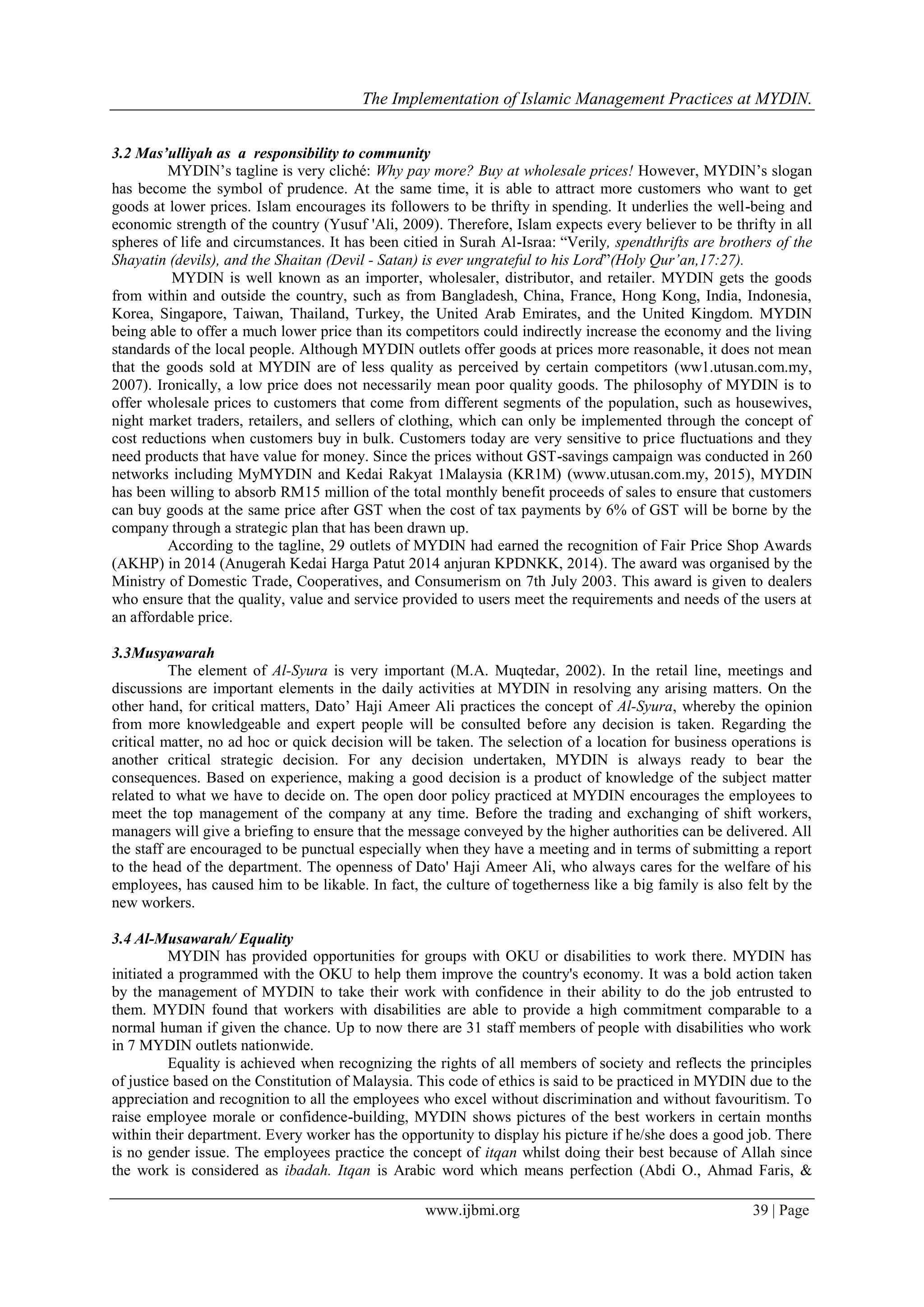 The Implementation of Islamic Management Practices at MYDIN.

3.2 Mas'ulliyah as a responsibility to community

MYDIN's tagline is very cliché: Why pay more? Buy at wholesale prices! However, MYDIN's slogan has become the symbol of prudence. At the same time, it is able to attract more customers who want to get goods at lower prices. Islam encourages its followers to be thrifty in spending. It underlies the well-being and economic strength of the country (Yusuf 'Ali, 2009). Therefore, Islam expects every believer to be thrifty in all spheres of life and circumstances. It has been citied in Surah Al-Israa: "Verily, spendthrifts are brothers of the Shayatin (devils), and the Shaitan (Devil - Satan) is ever ungrateful to his Lord"(Holy Qur'an,17:27).

MYDIN is well known as an importer, wholesaler, distributor, and retailer. MYDIN gets the goods from within and outside the country, such as from Bangladesh, China, France, Hong Kong, India, Indonesia, Korea, Singapore, Taiwan, Thailand, Turkey, the United Arab Emirates, and the United Kingdom. MYDIN being able to offer a much lower price than its competitors could indirectly increase the economy and the living standards of the local people. Although MYDIN outlets offer goods at prices more reasonable, it does not mean that the goods sold at MYDIN are of less quality as perceived by certain competitors (ww1.utusan.com.my, 2007). Ironically, a low price does not necessarily mean poor quality goods. The philosophy of MYDIN is to offer wholesale prices to customers that come from different segments of the population, such as housewives, night market traders, retailers, and sellers of clothing, which can only be implemented through the concept of cost reductions when customers buy in bulk. Customers today are very sensitive to price fluctuations and they need products that have value for money. Since the prices without GST-savings campaign was conducted in 260 networks including MyMYDIN and Kedai Rakyat 1Malaysia (KR1M) (www.utusan.com.my, 2015), MYDIN has been willing to absorb RM15 million of the total monthly benefit proceeds of sales to ensure that customers can buy goods at the same price after GST when the cost of tax payments by 6% of GST will be borne by the company through a strategic plan that has been drawn up.

According to the tagline, 29 outlets of MYDIN had earned the recognition of Fair Price Shop Awards (AKHP) in 2014 (Anugerah Kedai Harga Patut 2014 anjuran KPDNKK, 2014). The award was organised by the Ministry of Domestic Trade, Cooperatives, and Consumerism on 7th July 2003. This award is given to dealers who ensure that the quality, value and service provided to users meet the requirements and needs of the users at an affordable price.

3.3Musyawarah

The element of Al-Syura is very important (M.A. Muqtedar, 2002). In the retail line, meetings and discussions are important elements in the daily activities at MYDIN in resolving any arising matters. On the other hand, for critical matters, Dato' Haji Ameer Ali practices the concept of Al-Syura, whereby the opinion from more knowledgeable and expert people will be consulted before any decision is taken. Regarding the critical matter, no ad hoc or quick decision will be taken. The selection of a location for business operations is another critical strategic decision. For any decision undertaken, MYDIN is always ready to bear the consequences. Based on experience, making a good decision is a product of knowledge of the subject matter related to what we have to decide on. The open door policy practiced at MYDIN encourages the employees to meet the top management of the company at any time. Before the trading and exchanging of shift workers, managers will give a briefing to ensure that the message conveyed by the higher authorities can be delivered. All the staff are encouraged to be punctual especially when they have a meeting and in terms of submitting a report to the head of the department. The openness of Dato' Haji Ameer Ali, who always cares for the welfare of his employees, has caused him to be likable. In fact, the culture of togetherness like a big family is also felt by the new workers.

3.4 Al-Musawarah/ Equality

MYDIN has provided opportunities for groups with OKU or disabilities to work there. MYDIN has initiated a programmed with the OKU to help them improve the country's economy. It was a bold action taken by the management of MYDIN to take their work with confidence in their ability to do the job entrusted to them. MYDIN found that workers with disabilities are able to provide a high commitment comparable to a normal human if given the chance. Up to now there are 31 staff members of people with disabilities who work in 7 MYDIN outlets nationwide.

Equality is achieved when recognizing the rights of all members of society and reflects the principles of justice based on the Constitution of Malaysia. This code of ethics is said to be practiced in MYDIN due to the appreciation and recognition to all the employees who excel without discrimination and without favouritism. To raise employee morale or confidence-building, MYDIN shows pictures of the best workers in certain months within their department. Every worker has the opportunity to display his picture if he/she does a good job. There is no gender issue. The employees practice the concept of itqan whilst doing their best because of Allah since the work is considered as ibadah. Itqan is Arabic word which means perfection (Abdi O., Ahmad Faris, &

www.ijbmi.org 39 | Page